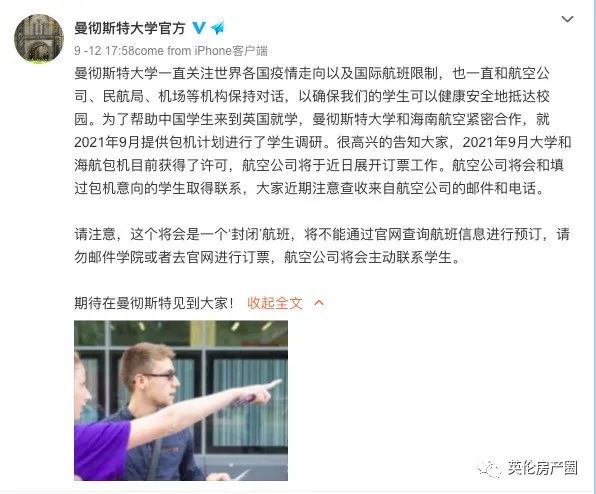 曼彻斯特大学官方

9 -12 17:58come from iPhone客户端

曼彻斯特大学一直关注世界各国疫情走向以及国际航班限制，也一直和航空公司、民航局、机场等机构保持对话，以确保我们的学生可以健康安全地抵达校园。为了帮助中国学生来到英国就学，曼彻斯特大学和海南航空紧密合作，就2021年9月提供包机计划进行了学生调研。很高兴的告知大家，2021年9月大学和海航包机目前获得了许可，航空公司将于近日展开订票工作。航空公司将会和填过包机意向的学生取得联系，大家近期注意查收来自航空公司的邮件和电话。

请注意，这个将会是一个'封闭'航班，将不能通过官网查询航班信息进行预订，请勿邮件学院或者去官网进行订票，航空公司将会主动联系学生。

期待在曼彻斯特见到大家！ 收起全文

英伦房产圈